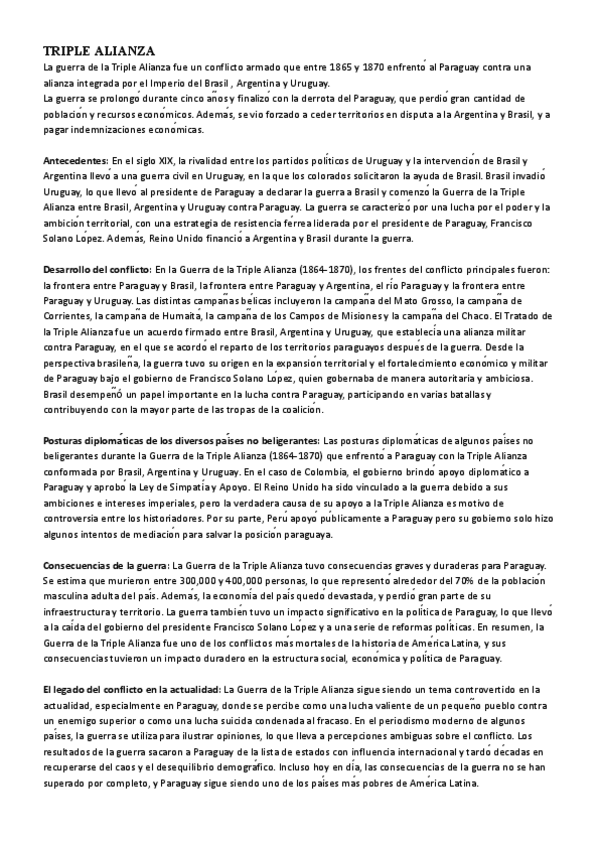 TRIPLE ALIANZA

La guerra de la Triple Alianza fue un conflicto armado que entre 1865 y 1870 enfrentó al Paraguay contra una alianza integrada por el Imperio del Brasil , Argentina y Uruguay.
La guerra se prolongó durante cinco años y finalizó con la derrota del Paraguay, que perdió gran cantidad de población y recursos económicos. Además, se vio forzado a ceder territorios en disputa a la Argentina y Brasil, y a pagar indemnizaciones económicas.

Antecedentes: En el siglo XIX, la rivalidad entre los partidos políticos de Uruguay y la intervención de Brasil y Argentina llevó a una guerra civil en Uruguay, en la que los colorados solicitaron la ayuda de Brasil. Brasil invadió Uruguay, lo que llevó al presidente de Paraguay a declarar la guerra a Brasil y comenzó la Guerra de la Triple Alianza entre Brasil, Argentina y Uruguay contra Paraguay. La guerra se caracterizó por una lucha por el poder y la ambición territorial, con una estrategia de resistencia férrea liderada por el presidente de Paraguay, Francisco Solano López. Además, Reino Unido financió a Argentina y Brasil durante la guerra.

Desarrollo del conflicto: En la Guerra de la Triple Alianza (1864-1870), los frentes del conflicto principales fueron: la frontera entre Paraguay y Brasil, la frontera entre Paraguay y Argentina, el río Paraguay y la frontera entre Paraguay y Uruguay. Las distintas campañas bélicas incluyeron la campaña del Mato Grosso, la campaña de Corrientes, la campaña de Humaitá, la campaña de los Campos de Misiones y la campaña del Chaco. El Tratado de la Triple Alianza fue un acuerdo firmado entre Brasil, Argentina y Uruguay, que establecía una alianza militar contra Paraguay, en el que se acordó el reparto de los territorios paraguayos después de la guerra. Desde la perspectiva brasileña, la guerra tuvo su origen en la expansión territorial y el fortalecimiento económico y militar de Paraguay bajo el gobierno de Francisco Solano López, quien gobernaba de manera autoritaria y ambiciosa. Brasil desempeñó un papel importante en la lucha contra Paraguay, participando en varias batallas y contribuyendo con la mayor parte de las tropas de la coalición.

Posturas diplomáticas de los diversos países no beligerantes: Las posturas diplomáticas de algunos países no beligerantes durante la Guerra de la Triple Alianza (1864-1870) que enfrentó a Paraguay con la Triple Alianza conformada por Brasil, Argentina y Uruguay. En el caso de Colombia, el gobierno brindó apoyo diplomático a Paraguay y aprobó la Ley de Simpatía y Apoyo. El Reino Unido ha sido vinculado a la guerra debido a sus ambiciones e intereses imperiales, pero la verdadera causa de su apoyo a la Triple Alianza es motivo de controversia entre los historiadores. Por su parte, Perú apoyó públicamente a Paraguay pero su gobierno solo hizo algunos intentos de mediación para salvar la posición paraguaya.

Consecuencias de la guerra: La Guerra de la Triple Alianza tuvo consecuencias graves y duraderas para Paraguay. Se estima que murieron entre 300,000 y 400,000 personas, lo que representó alrededor del 70% de la población masculina adulta del país. Además, la economía del país quedó devastada, y perdió gran parte de su infraestructura y territorio. La guerra también tuvo un impacto significativo en la política de Paraguay, lo que llevó a la caída del gobierno del presidente Francisco Solano López y a una serie de reformas políticas. En resumen, la Guerra de la Triple Alianza fue uno de los conflictos más mortales de la historia de América Latina, y sus consecuencias tuvieron un impacto duradero en la estructura social, económica y política de Paraguay.

El legado del conflicto en la actualidad: La Guerra de la Triple Alianza sigue siendo un tema controvertido en la actualidad, especialmente en Paraguay, donde se percibe como una lucha valiente de un pequeño pueblo contra un enemigo superior o como una lucha suicida condenada al fracaso. En el periodismo moderno de algunos países, la guerra se utiliza para ilustrar opiniones, lo que lleva a percepciones ambiguas sobre el conflicto. Los resultados de la guerra sacaron a Paraguay de la lista de estados con influencia internacional y tardó décadas en recuperarse del caos y el desequilibrio demográfico. Incluso hoy en día, las consecuencias de la guerra no se han superado por completo, y Paraguay sigue siendo uno de los países más pobres de América Latina.